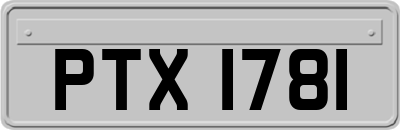 PTX 1781